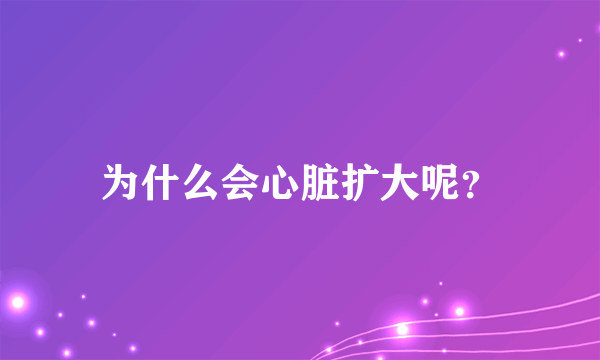 为什么会心脏扩大呢?